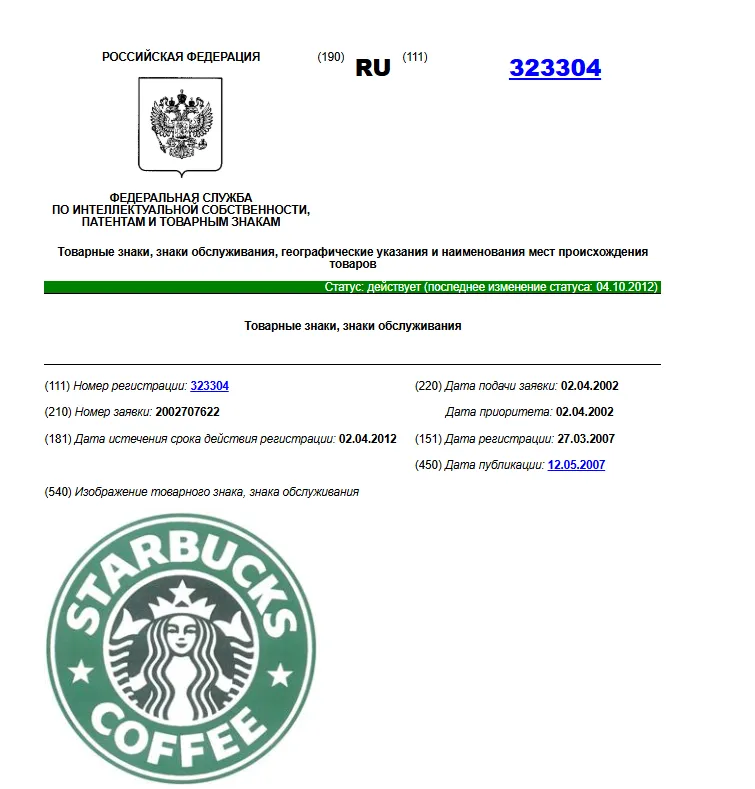 РОССИЙСКАЯ ФЕДЕРАЦИЯ

(190) RU (111) 323304

ФЕДЕРАЛЬНАЯ СЛУЖБА
ПО ИНТЕЛЛЕКТУАЛЬНОЙ СОБСТВЕННОСТИ,
ПАТЕНТАМ И ТОВАРНЫМ ЗНАКАМ

Товарные знаки, знаки обслуживания, географические указания и наименования мест происхождения товаров

Статус: действует (последнее изменение статуса: 04.10.2012)

Товарные знаки, знаки обслуживания

(111) Номер регистрации: 323304

(210) Номер заявки: 2002707622

(181) Дата истечения срока действия регистрации: 02.04.2012

(220) Дата подачи заявки: 02.04.2002

Дата приоритета: 02.04.2002

(151) Дата регистрации: 27.03.2007

(450) Дата публикации: 12.05.2007

(540) Изображение товарного знака, знака обслуживания

STARBUCKS
COFFEE